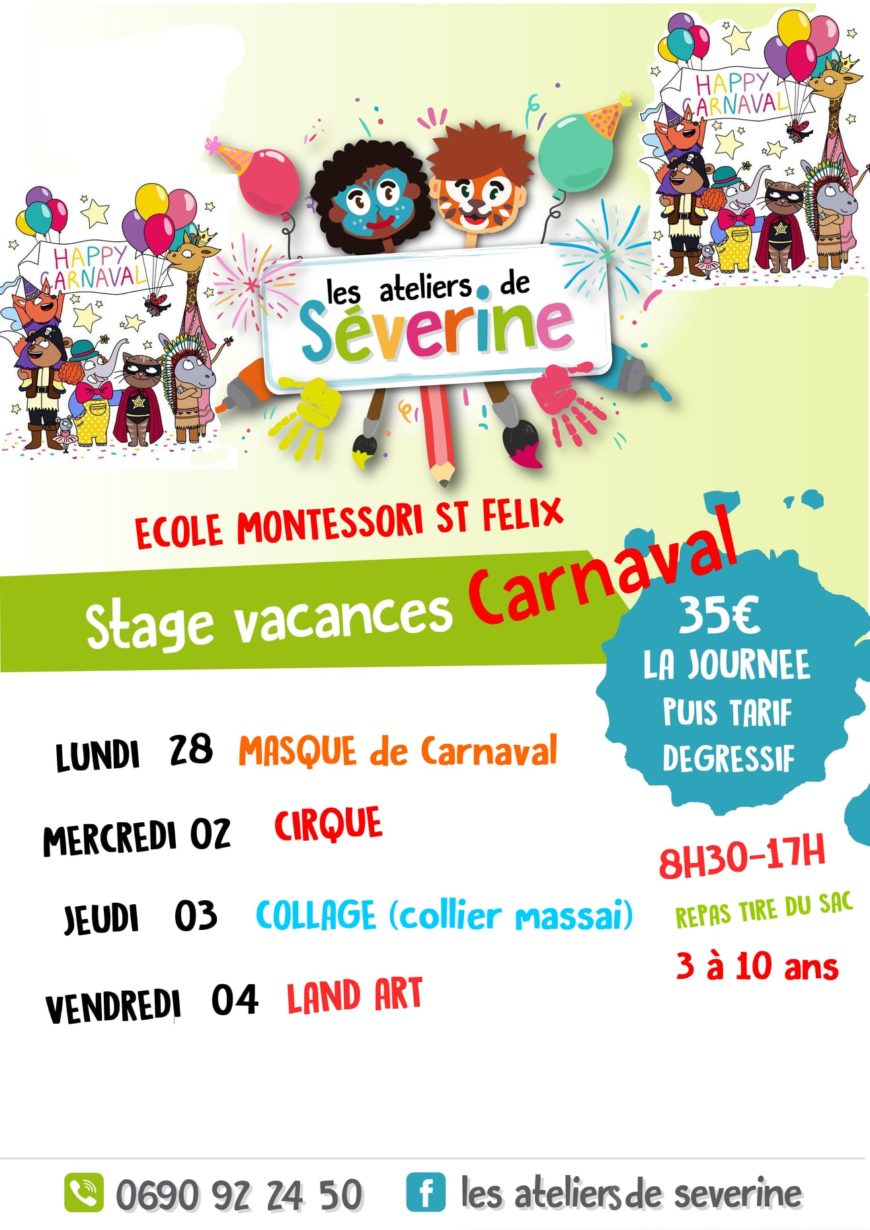 HAPPY CARNAVAL

HAPPY CARNAVAL

les ateliers de Séverine

ECOLE MONTESSORI ST FELIX

Stage vacances Carnaval

35€
LA JOURNEE
PUIS TARIF
DEGRESSIF

LUNDI 28 MASQUE de Carnaval

MERCREDI 02 CIRQUE

JEUDI 03 COLLAGE (collier massai)

VENDREDI 04 LAND ART

8H30-17H

REPAS TIRE DU SAC

3 à 10 ans

0690 92 24 50

f les ateliers de severine